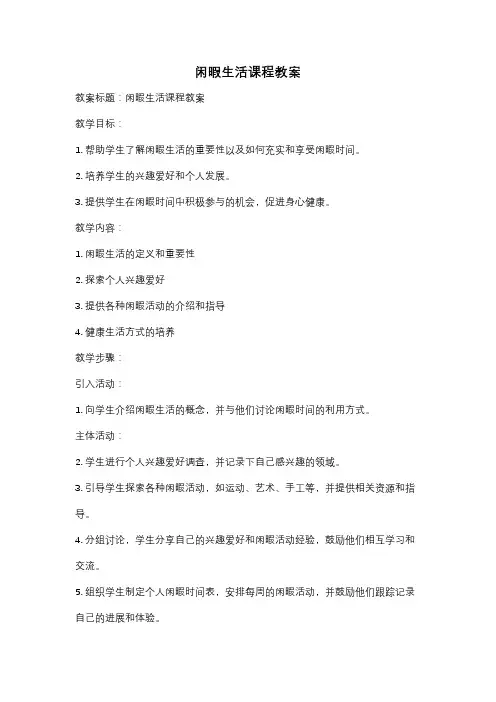 闲暇生活课程教案

教案标题：闲暇生活课程教案

教学目标：

1. 帮助学生了解闲暇生活的重要性以及如何充实和享受闲暇时间。

2. 培养学生的兴趣爱好和个人发展。

3. 提供学生在闲暇时间中积极参与的机会，促进身心健康。

教学内容：

1. 闲暇生活的定义和重要性

2. 探索个人兴趣爱好

3. 提供各种闲暇活动的介绍和指导

4. 健康生活方式的培养

教学步骤：

引入活动：

1. 向学生介绍闲暇生活的概念，并与他们讨论闲暇时间的利用方式。

主体活动：

2. 学生进行个人兴趣爱好调查，并记录下自己感兴趣的领域。

3. 引导学生探索各种闲暇活动，如运动、艺术、手工等，并提供相关资源和指导。

4. 分组讨论，学生分享自己的兴趣爱好和闲暇活动经验，鼓励他们相互学习和交流。

5. 组织学生制定个人闲暇时间表，安排每周的闲暇活动，并鼓励他们跟踪记录自己的进展和体验。